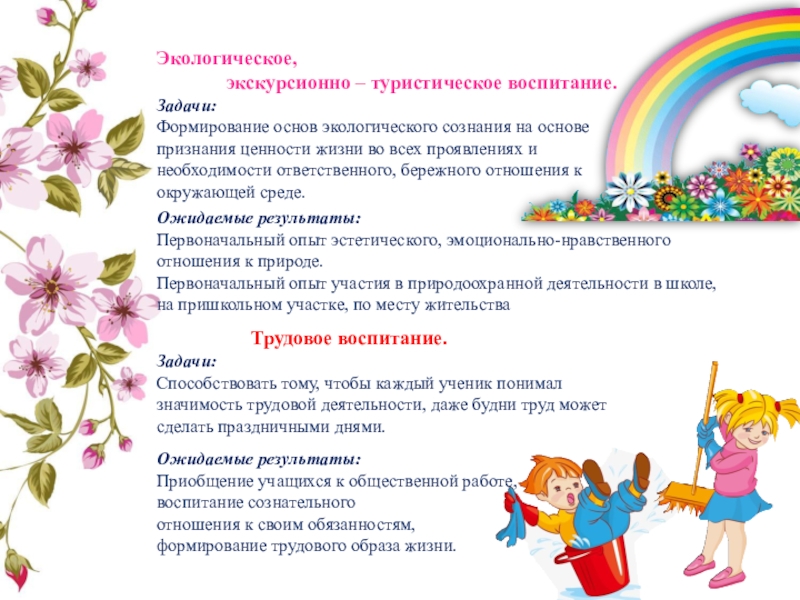 Экологическое,
экскурсионно – туристическое воспитание.

Задачи:
Формирование основ экологического сознания на основе признания ценности жизни во всех проявлениях и необходимости ответственного, бережного отношения к окружающей среде.

Ожидаемые результаты:
Первоначальный опыт эстетического, эмоционально-нравственного отношения к природе.
Первоначальный опыт участия в природоохранной деятельности в школе, на пришкольном участке, по месту жительства

Трудовое воспитание.

Задачи:
Способствовать тому, чтобы каждый ученик понимал значимость трудовой деятельности, даже будни труд может сделать праздничными днями.

Ожидаемые результаты:
Приобщение учащихся к общественной работе, воспитание сознательного
отношения к своим обязанностям,
формирование трудового образа жизни.